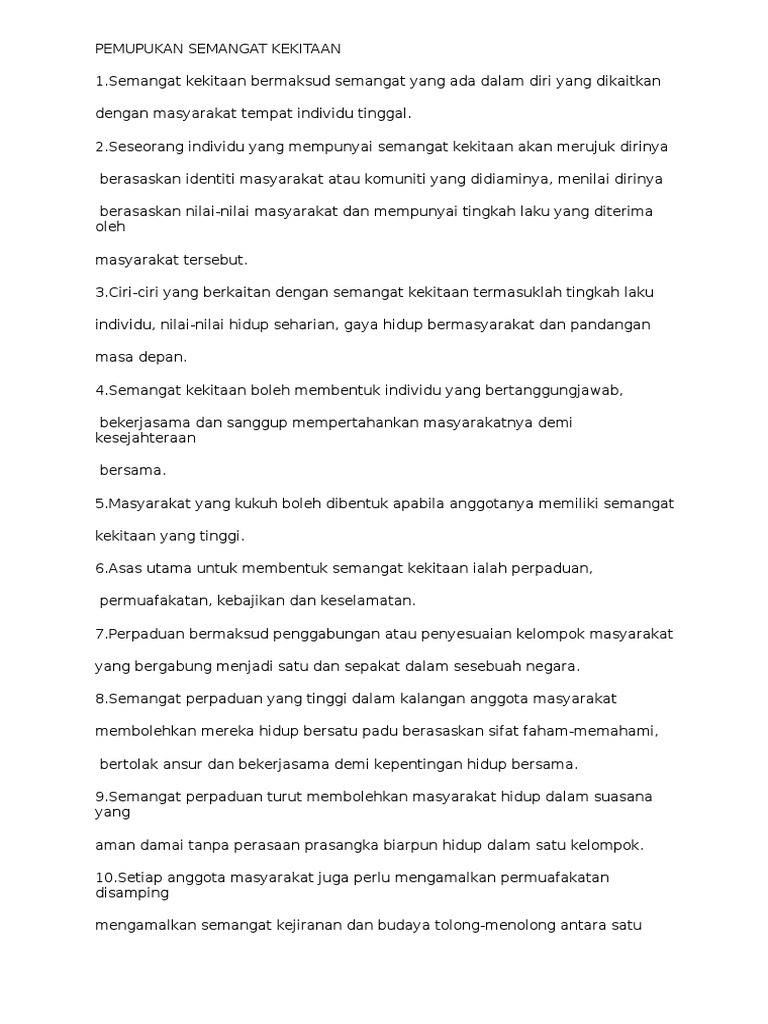 PEMUPUKAN SEMANGAT KEKITAAN

1.Semangat kekitaan bermaksud semangat yang ada dalam diri yang dikaitkan

dengan masyarakat tempat individu tinggal.

2.Seseorang individu yang mempunyai semangat kekitaan akan merujuk dirinya

berasaskan identiti masyarakat atau komuniti yang didiaminya, menilai dirinya

berasaskan nilai-nilai masyarakat dan mempunyai tingkah laku yang diterima oleh

masyarakat tersebut.

3.Ciri-ciri yang berkaitan dengan semangat kekitaan termasuklah tingkah laku

individu, nilai-nilai hidup seharian, gaya hidup bermasyarakat dan pandangan

masa depan.

4.Semangat kekitaan boleh membentuk individu yang bertanggungjawab,

bekerjasama dan sanggup mempertahankan masyarakatnya demi kesejahteraan

bersama.

5.Masyarakat yang kukuh boleh dibentuk apabila anggotanya memiliki semangat

kekitaan yang tinggi.

6.Asas utama untuk membentuk semangat kekitaan ialah perpaduan,

permuafakatan, kebajikan dan keselamatan.

7.Perpaduan bermaksud penggabungan atau penyesuaian kelompok masyarakat

yang bergabung menjadi satu dan sepakat dalam sesebuah negara.

8.Semangat perpaduan yang tinggi dalam kalangan anggota masyarakat

membolehkan mereka hidup bersatu padu berasaskan sifat faham-memahami,

bertolak ansur dan bekerjasama demi kepentingan hidup bersama.

9.Semangat perpaduan turut membolehkan masyarakat hidup dalam suasana yang

aman damai tanpa perasaan prasangka biarpun hidup dalam satu kelompok.

10.Setiap anggota masyarakat juga perlu mengamalkan permuafakatan disamping

mengamalkan semangat kejiranan dan budaya tolong-menolong antara satu